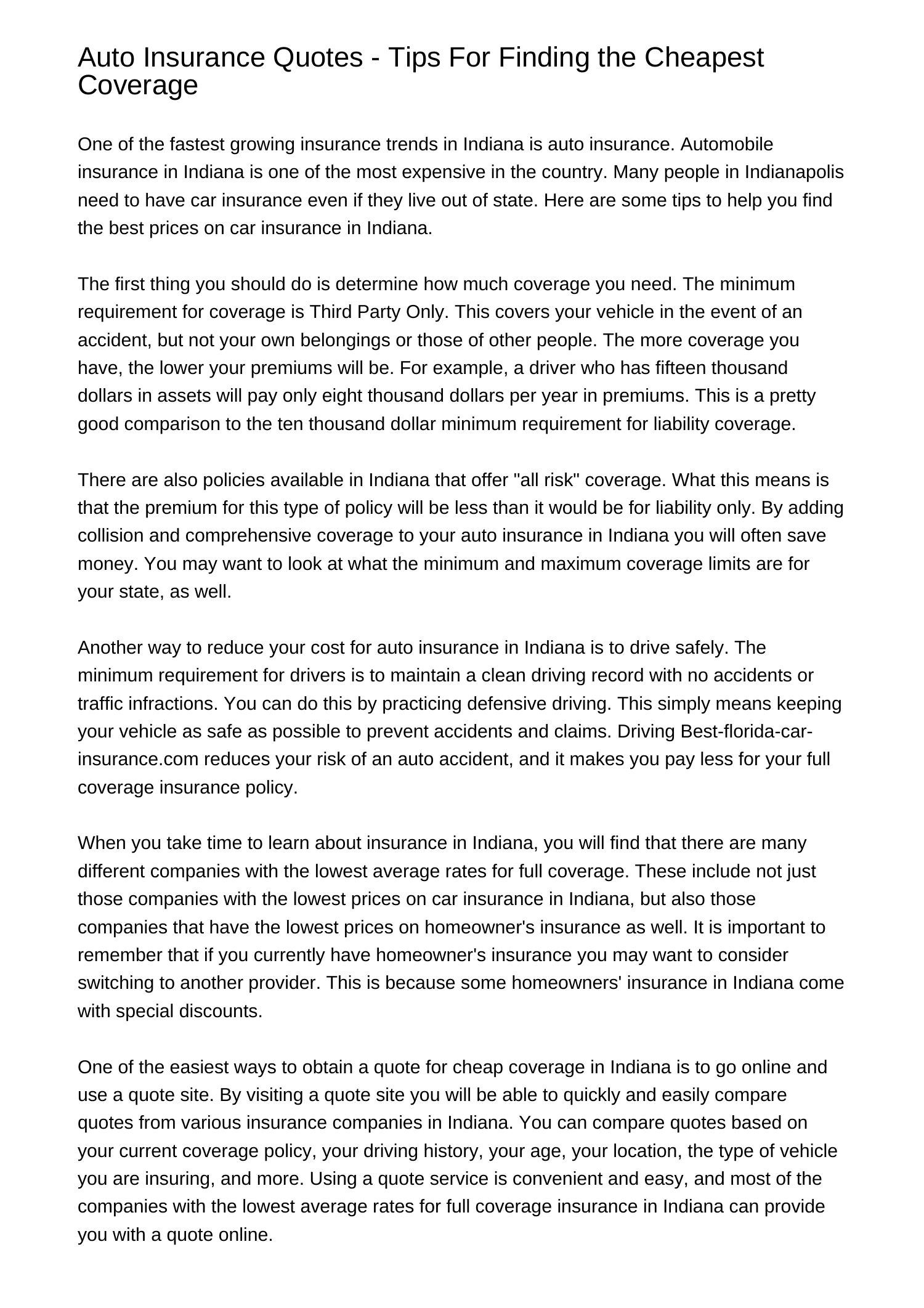 Auto Insurance Quotes - Tips For Finding the Cheapest Coverage

One of the fastest growing insurance trends in Indiana is auto insurance. Automobile insurance in Indiana is one of the most expensive in the country. Many people in Indianapolis need to have car insurance even if they live out of state. Here are some tips to help you find the best prices on car insurance in Indiana.

The first thing you should do is determine how much coverage you need. The minimum requirement for coverage is Third Party Only. This covers your vehicle in the event of an accident, but not your own belongings or those of other people. The more coverage you have, the lower your premiums will be. For example, a driver who has fifteen thousand dollars in assets will pay only eight thousand dollars per year in premiums. This is a pretty good comparison to the ten thousand dollar minimum requirement for liability coverage.

There are also policies available in Indiana that offer "all risk" coverage. What this means is that the premium for this type of policy will be less than it would be for liability only. By adding collision and comprehensive coverage to your auto insurance in Indiana you will often save money. You may want to look at what the minimum and maximum coverage limits are for your state, as well.

Another way to reduce your cost for auto insurance in Indiana is to drive safely. The minimum requirement for drivers is to maintain a clean driving record with no accidents or traffic infractions. You can do this by practicing defensive driving. This simply means keeping your vehicle as safe as possible to prevent accidents and claims. Driving Best-florida-car-insurance.com reduces your risk of an auto accident, and it makes you pay less for your full coverage insurance policy.

When you take time to learn about insurance in Indiana, you will find that there are many different companies with the lowest average rates for full coverage. These include not just those companies with the lowest prices on car insurance in Indiana, but also those companies that have the lowest prices on homeowner's insurance as well. It is important to remember that if you currently have homeowner's insurance you may want to consider switching to another provider. This is because some homeowners' insurance in Indiana come with special discounts.

One of the easiest ways to obtain a quote for cheap coverage in Indiana is to go online and use a quote site. By visiting a quote site you will be able to quickly and easily compare quotes from various insurance companies in Indiana. You can compare quotes based on your current coverage policy, your driving history, your age, your location, the type of vehicle you are insuring, and more. Using a quote service is convenient and easy, and most of the companies with the lowest average rates for full coverage insurance in Indiana can provide you with a quote online.